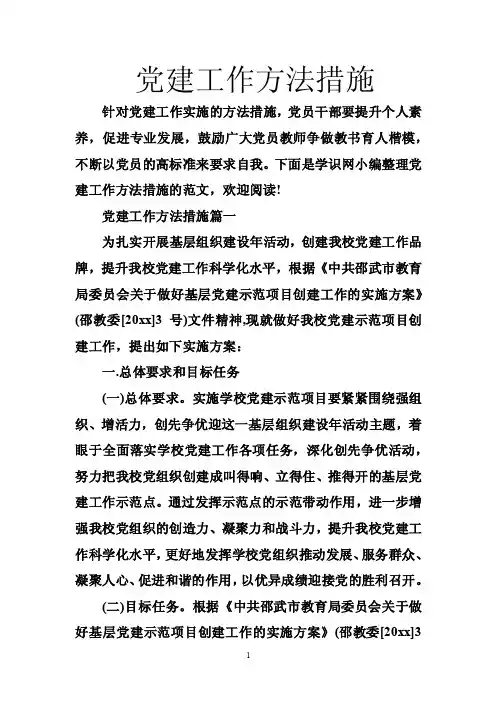 党建工作方法措施

针对党建工作实施的方法措施，党员干部要提升个人素养，促进专业发展，鼓励广大党员教师争做教书育人楷模，不断以党员的高标准来要求自我。下面是学识网小编整理党建工作方法措施的范文，欢迎阅读!

党建工作方法措施篇一

为扎实开展基层组织建设年活动，创建我校党建工作品牌，提升我校党建工作科学化水平，根据《中共邵武市教育局委员会关于做好基层党建示范项目创建工作的实施方案》(邵教委[20xx]3 号)文件精神,现就做好我校党建示范项目创建工作，提出如下实施方案：

一.总体要求和目标任务

(一)总体要求。实施学校党建示范项目要紧紧围绕强组织、增活力，创先争优迎这一基层组织建设年活动主题，着眼于全面落实学校党建工作各项任务，深化创先争优活动，努力把我校党组织创建成叫得响、立得住、推得开的基层党建工作示范点。通过发挥示范点的示范带动作用，进一步增强我校党组织的创造力、凝聚力和战斗力，提升我校党建工作科学化水平，更好地发挥学校党组织推动发展、服务群众、凝聚人心、促进和谐的作用，以优异成绩迎接党的胜利召开。

(二)目标任务。根据《中共邵武市教育局委员会关于做好基层党建示范项目创建工作的实施方案》(邵教委[20xx]3

1